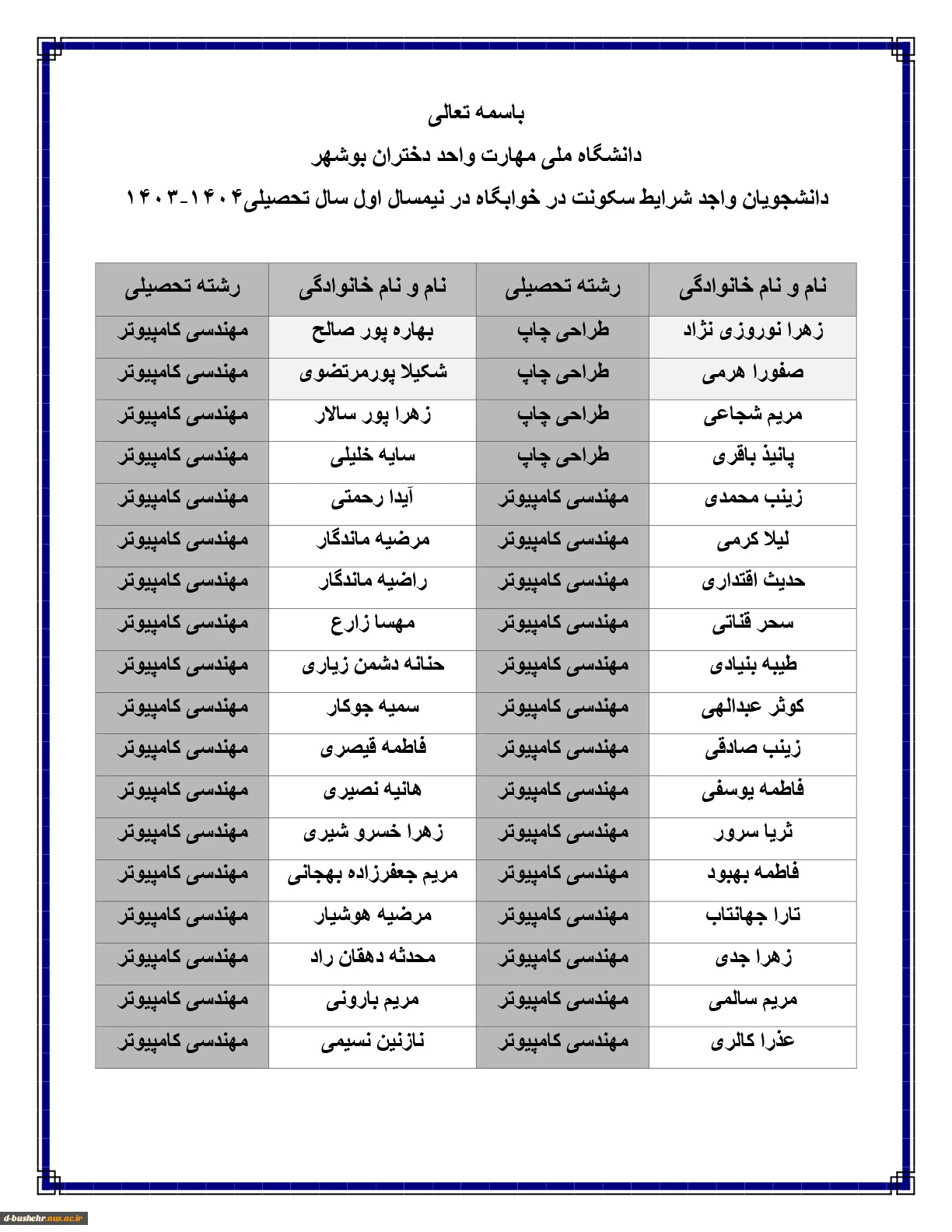 باسمه تعالی

دانشگاه ملی مهارت واحد دختران بوشهر

دانشجویان واجد شرایط سکونت در خوابگاه در نیمسال اول سال تحصیلی۱۴۰۴-۱۴۰۳

| نام و نام خانوادگی | رشته تحصیلی | نام و نام خانوادگی | رشته تحصیلی |
|---|---|---|---|
| زهرا نوروزی نژاد | طراحی چاپ | بهاره پور صالح | مهندسی کامپیوتر |
| صفورا هرمی | طراحی چاپ | شکیلا پورمرتضوی | مهندسی کامپیوتر |
| مریم شجاعی | طراحی چاپ | زهرا پور سالار | مهندسی کامپیوتر |
| پانیذ باقری | طراحی چاپ | سایه خلیلی | مهندسی کامپیوتر |
| زینب محمدی | مهندسی کامپیوتر | آیدا رحمتی | مهندسی کامپیوتر |
| لیلا کرمی | مهندسی کامپیوتر | مرضیه ماندگار | مهندسی کامپیوتر |
| حدیث اقتداری | مهندسی کامپیوتر | راضیه ماندگار | مهندسی کامپیوتر |
| سحر قناتی | مهندسی کامپیوتر | مهسا زارع | مهندسی کامپیوتر |
| طیبه بنیادی | مهندسی کامپیوتر | حنانه دشمن زیاری | مهندسی کامپیوتر |
| کوثر عبدالهی | مهندسی کامپیوتر | سمیه جوکار | مهندسی کامپیوتر |
| زینب صادقی | مهندسی کامپیوتر | فاطمه قیصری | مهندسی کامپیوتر |
| فاطمه یوسفی | مهندسی کامپیوتر | هانیه نصیری | مهندسی کامپیوتر |
| ثریا سرور | مهندسی کامپیوتر | زهرا خسرو شیری | مهندسی کامپیوتر |
| فاطمه بهبود | مهندسی کامپیوتر | مریم جعفرزاده بهجانی | مهندسی کامپیوتر |
| تارا جهانتاب | مهندسی کامپیوتر | مرضیه هوشیار | مهندسی کامپیوتر |
| زهرا جدی | مهندسی کامپیوتر | محدثه دهقان راد | مهندسی کامپیوتر |
| مریم سالمی | مهندسی کامپیوتر | مریم بارونی | مهندسی کامپیوتر |
| عذرا کالری | مهندسی کامپیوتر | نازنین نسیمی | مهندسی کامپیوتر |

d-bushehr.nus.ac.ir